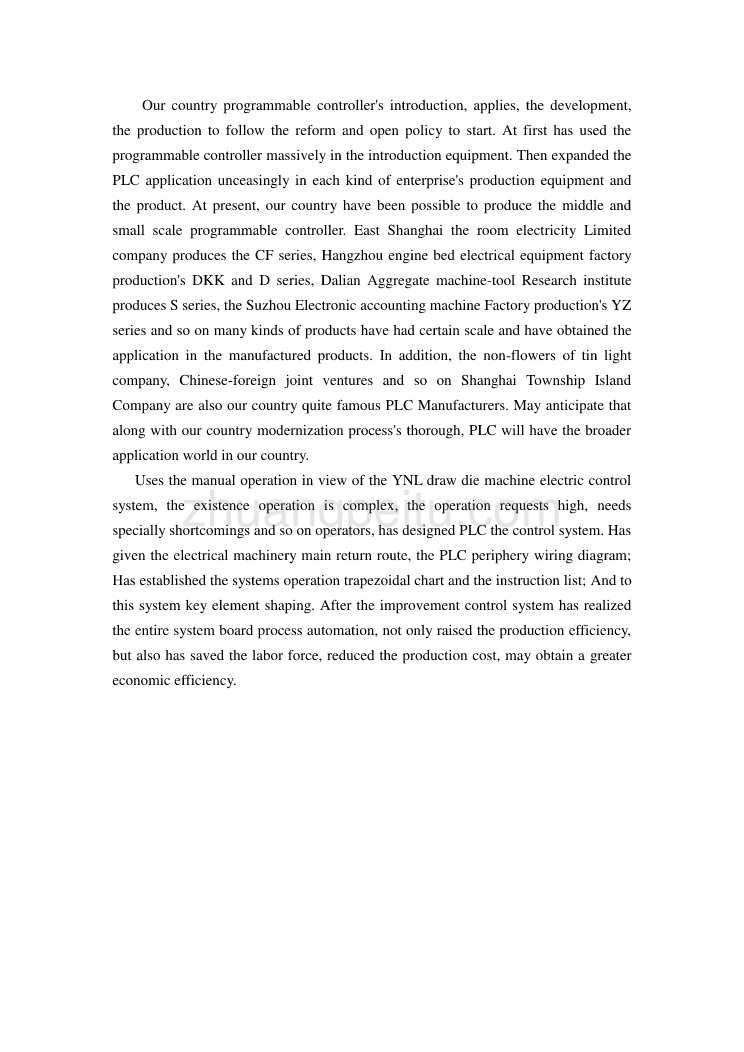 Our country programmable controller's introduction, applies, the development, the production to follow the reform and open policy to start. At first has used the programmable controller massively in the introduction equipment. Then expanded the PLC application unceasingly in each kind of enterprise's production equipment and the product. At present, our country have been possible to produce the middle and small scale programmable controller. East Shanghai the room electricity Limited company produces the CF series, Hangzhou engine bed electrical equipment factory production's DKK and D series, Dalian Aggregate machine-tool Research institute produces S series, the Suzhou Electronic accounting machine Factory production's YZ series and so on many kinds of products have had certain scale and have obtained the application in the manufactured products. In addition, the non-flowers of tin light company, Chinese-foreign joint ventures and so on Shanghai Township Island Company are also our country quite famous PLC Manufacturers. May anticipate that along with our country modernization process's thorough, PLC will have the broader application world in our country.

Uses the manual operation in view of the YNL draw die machine electric control system, the existence operation is complex, the operation requests high, needs specially shortcomings and so on operators, has designed PLC the control system. Has given the electrical machinery main return route, the PLC periphery wiring diagram; Has established the systems operation trapezoidal chart and the instruction list; And to this system key element shaping. After the improvement control system has realized the entire system board process automation, not only raised the production efficiency, but also has saved the labor force, reduced the production cost, may obtain a greater economic efficiency.

zhuangpeitu.com